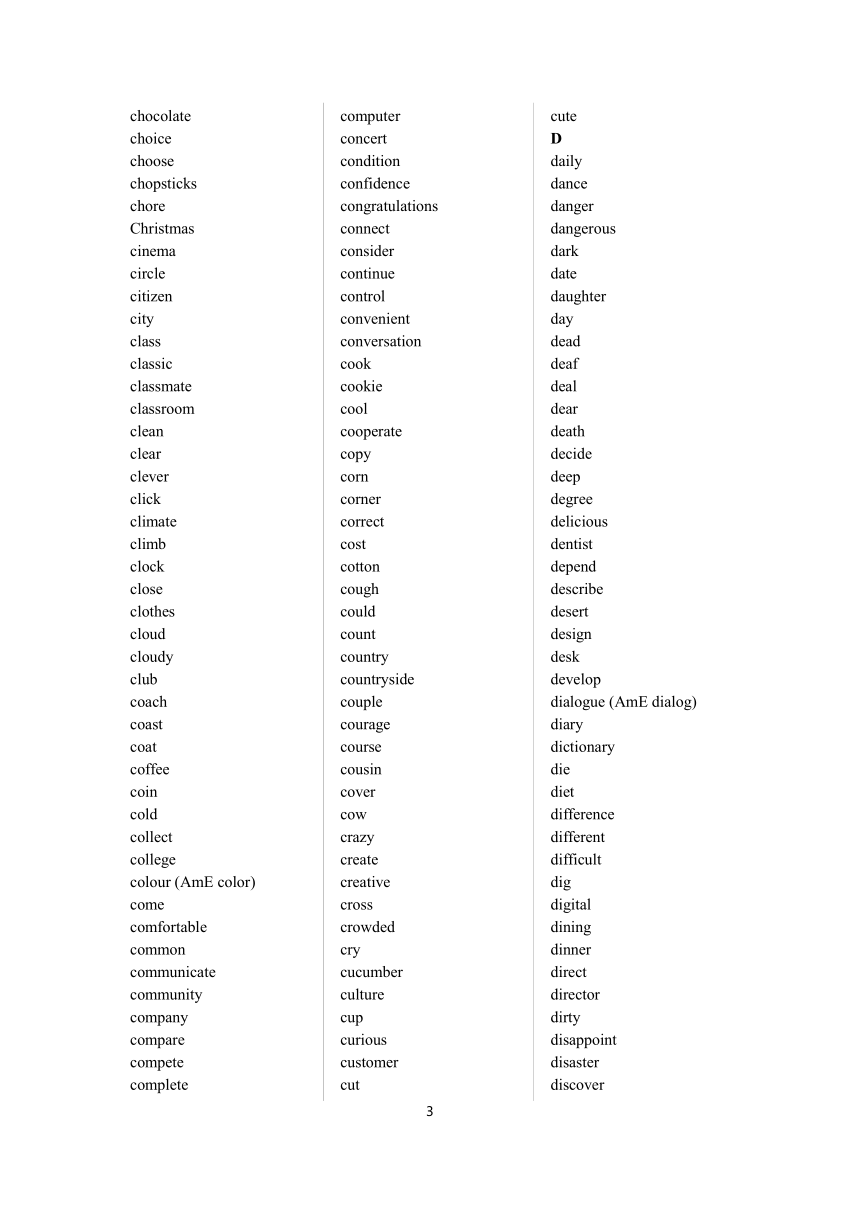 chocolate
choice
choose
chopsticks
chore
Christmas
cinema
circle
citizen
city
class
classic
classmate
classroom
clean
clear
clever
click
climate
climb
clock
close
clothes
cloud
cloudy
club
coach
coast
coat
coffee
coin
cold
collect
college
colour (AmE color)
come
comfortable
common
communicate
community
company
compare
compete
complete

computer
concert
condition
confidence
congratulations
connect
consider
continue
control
convenient
conversation
cook
cookie
cool
cooperate
copy
corn
corner
correct
cost
cotton
cough
could
count
country
countryside
couple
courage
course
cousin
cover
cow
crazy
create
creative
cross
crowded
cry
cucumber
culture
cup
curious
customer
cut

cute
D
daily
dance
danger
dangerous
dark
date
daughter
day
dead
deaf
deal
dear
death
decide
deep
degree
delicious
dentist
depend
describe
desert
design
desk
develop
dialogue (AmE dialog)
diary
dictionary
die
diet
difference
different
difficult
dig
digital
dining
dinner
direct
director
dirty
disappoint
disaster
discover

3